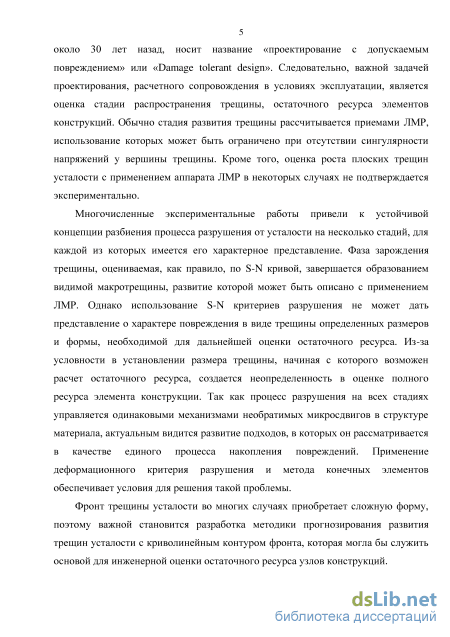 5

около 30 лет назад, носит название «проектирование с допускаемым повреждением» или «Damage tolerant design». Следовательно, важной задачей проектирования, расчетного сопровождения в условиях эксплуатации, является оценка стадии распространения трещины, остаточного ресурса элементов конструкций. Обычно стадия развития трещины рассчитывается приемами ЛМР, использование которых может быть ограничено при отсутствии сингулярности напряжений у вершины трещины. Кроме того, оценка роста плоских трещин усталости с применением аппарата ЛМР в некоторых случаях не подтверждается экспериментально.

Многочисленные экспериментальные работы привели к устойчивой концепции разбиения процесса разрушения от усталости на несколько стадий, для каждой из которых имеется его характерное представление. Фаза зарождения трещины, оцениваемая, как правило, по S-N кривой, завершается образованием видимой макротрещины, развитие которой может быть описано с применением ЛМР. Однако использование S-N критериев разрушения не может дать представление о характере повреждения в виде трещины определенных размеров и формы, необходимой для дальнейшей оценки остаточного ресурса. Из-за условности в установлении размера трещины, начиная с которого возможен расчет остаточного ресурса, создается неопределенность в оценке полного ресурса элемента конструкции. Так как процесс разрушения на всех стадиях управляется одинаковыми механизмами необратимых микросдвигов в структуре материала, актуальным видится развитие подходов, в которых он рассматривается в качестве единого процесса накопления повреждений. Применение деформационного критерия разрушения и метода конечных элементов обеспечивает условия для решения такой проблемы.

Фронт трещины усталости во многих случаях приобретает сложную форму, поэтому важной становится разработка методики прогнозирования развития трещин усталости с криволинейным контуром фронта, которая могла бы служить основой для инженерной оценки остаточного ресурса узлов конструкций.

dsLib.net
библиотека диссертаций